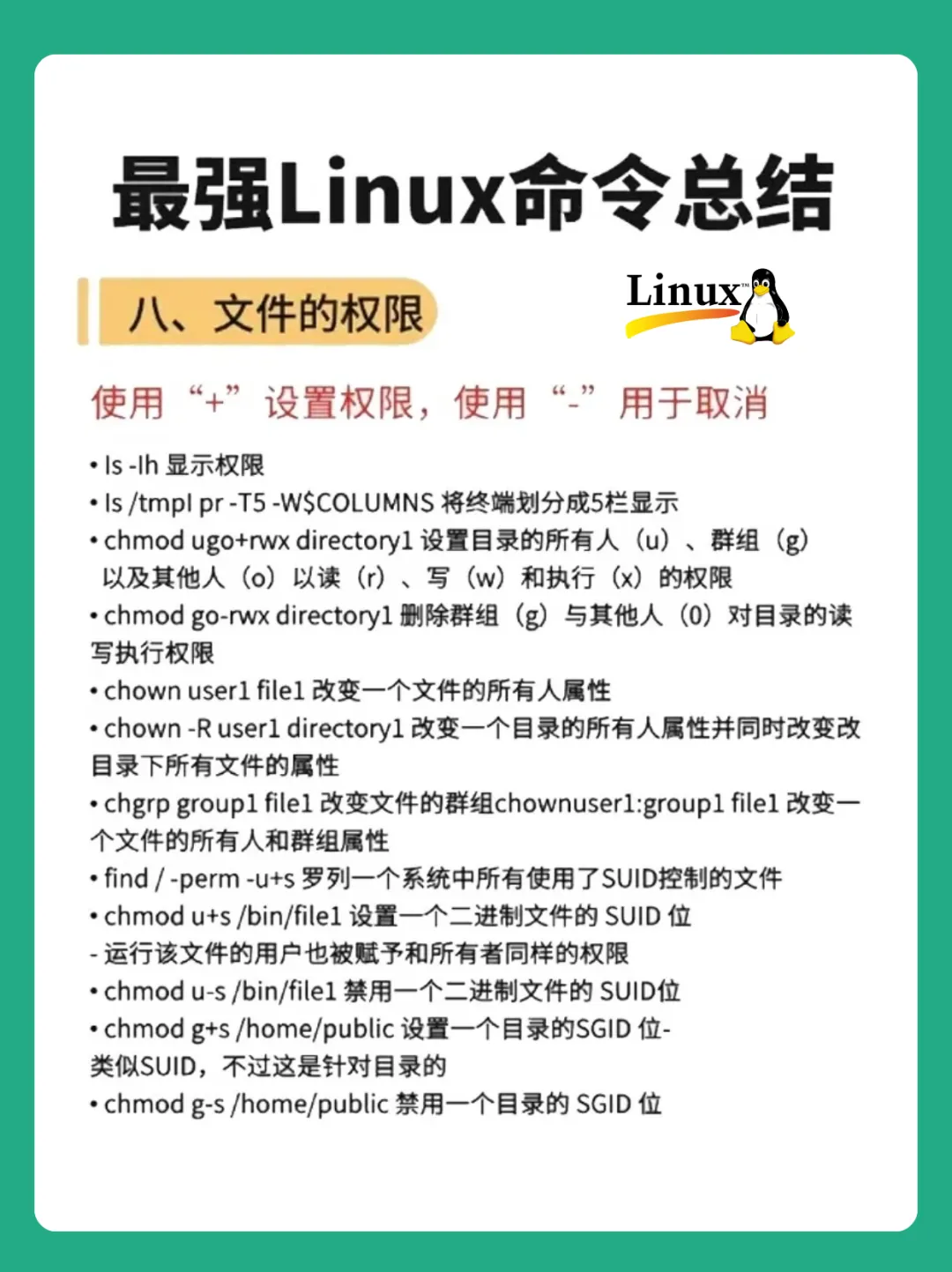 最强Linux命令总结

八、文件的权限

Linux

使用“+”设置权限，使用“-”用于取消

• ls -lh 显示权限
• ls /tmpl pr -T5 -W$COLUMNS 将终端划分成5栏显示
• chmod ugo+rwx directory1 设置目录的所有人（u）、群组（g）以及其他人（o）以读（r）、写（w）和执行（x）的权限
• chmod go-rwx directory1 删除群组（g）与其他人（0）对目录的读写执行权限
• chown user1 file1 改变一个文件的所有人属性
• chown -R user1 directory1 改变一个目录的所有人属性并同时改变改目录下所有文件的属性
• chgrp group1 file1 改变文件的群组chownuser1:group1 file1 改变一个文件的所有人和群组属性
• find / -perm -u+s 罗列一个系统中所有使用了SUID控制的文件
• chmod u+s /bin/file1 设置一个二进制文件的 SUID 位
- 运行该文件的用户也被赋予和所有者同样的权限
• chmod u-s /bin/file1 禁用一个二进制文件的 SUID位
• chmod g+s /home/public 设置一个目录的SGID 位-类似SUID，不过这是针对目录的
• chmod g-s /home/public 禁用一个目录的 SGID 位